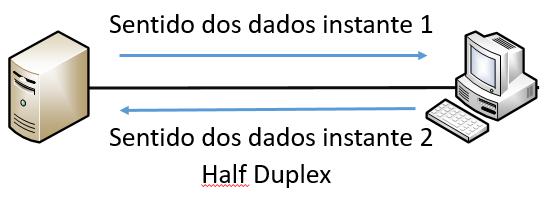 Sentido dos dados instante 1

Sentido dos dados instante 2

Half Duplex